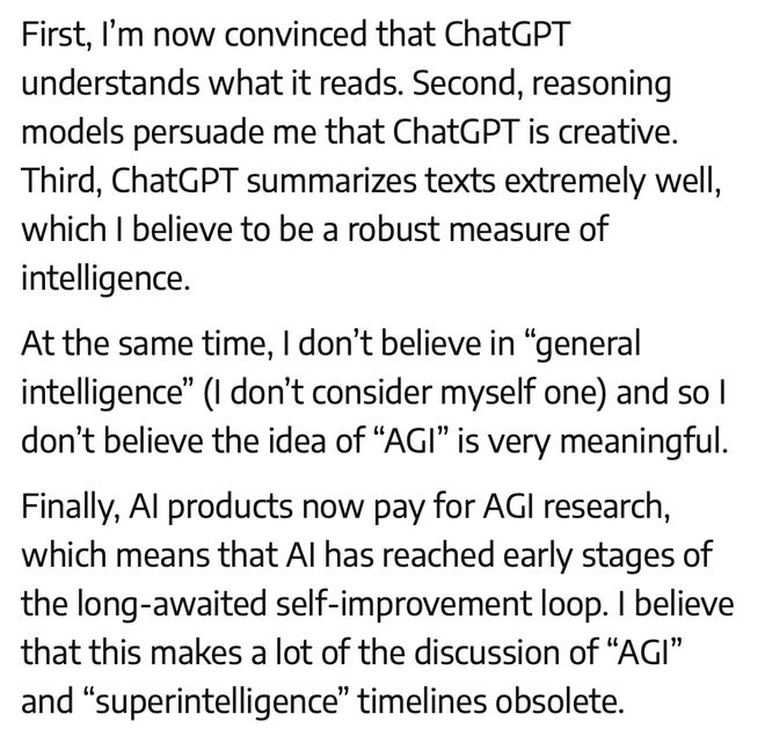 First, I'm now convinced that ChatGPT understands what it reads. Second, reasoning models persuade me that ChatGPT is creative. Third, ChatGPT summarizes texts extremely well, which I believe to be a robust measure of intelligence.

At the same time, I don't believe in "general intelligence" (I don't consider myself one) and so I don't believe the idea of "AGI" is very meaningful.

Finally, AI products now pay for AGI research, which means that AI has reached early stages of the long-awaited self-improvement loop. I believe that this makes a lot of the discussion of "AGI" and "superintelligence" timelines obsolete.